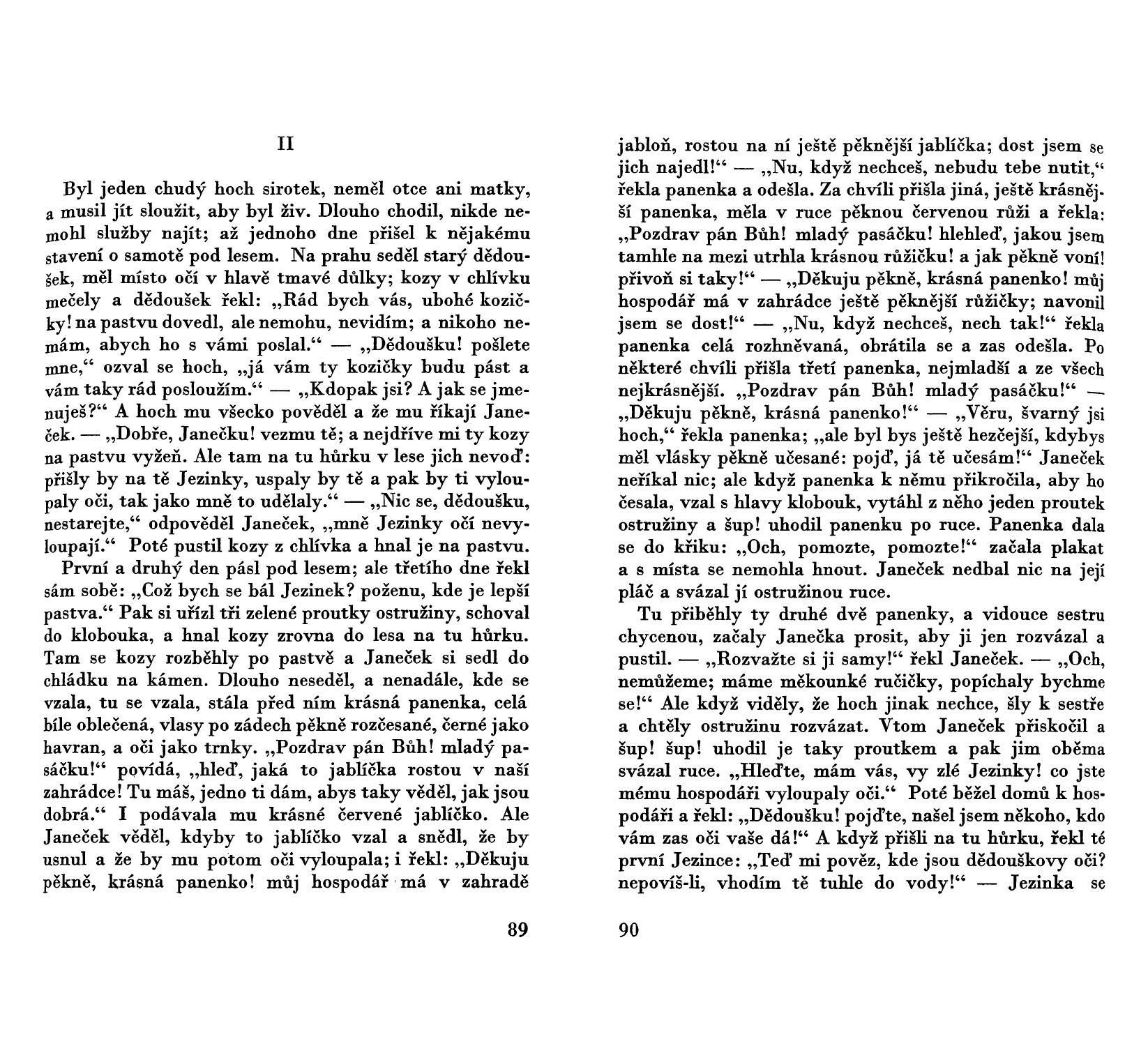 II

Byl jeden chudý hoch sirotek, neměl otce ani matky, a musil jít sloužit, aby byl živ. Dlouho chodil, nikde nemohl služby najít; až jednoho dne přišel k nějakému stavení o samotě pod lesem. Na prahu seděl starý dědoušek, měl místo očí v hlavě tmavé důlky; kozy v chlívku mečely a dědoušek řekl: „Rád bych vás, ubohé kozičky! na pastvu dovedl, ale nemohu, nevidím; a nikoho nemám, abych ho s vámi poslal.“ — „Dědoušku! pošlete mne,“ ozval se hoch, „já vám ty kozičky budu pást a vám taky rád posloužím.“ — „Kdopak jsi? A jak se jmenuješ?“ A hoch mu všecko pověděl a že mu říkají Janeček. — „Dobře, Janečku! vezmu tě; a nejdříve mi ty kozy na pastvu vyžeň. Ale tam na tu hůrku v lese jich nevoď: přišly by na tě Jezinky, uspaly by tě a pak by ti vyloupaly oči, tak jako mně to udělaly.“ — „Nic se, dědoušku, nestarejte,“ odpověděl Janeček, „mně Jezinky očí nevyloupají.“ Poté pustil kozy z chlívka a hnal je na pastvu.

První a druhý den pásl pod lesem; ale třetího dne řekl sám sobě: „Což bych se bál Jezinek? poženu, kde je lepší pastva.“ Pak si uřízl tři zelené proutky ostružiny, schoval do klobouka, a hnal kozy zrovna do lesa na tu hůrku. Tam se kozy rozběhly po pastvě a Janeček si sedl do chládku na kámen. Dlouho neseděl, a nenadále, kde se vzala, tu se vzala, stála před ním krásná panenka, celá bíle oblečená, vlasy po zádech pěkně rozčesané, černé jako havran, a oči jako trnky. „Pozdrav pán Bůh! mladý pasáčku!“ povídá, „hleď, jaká to jablíčka rostou v naší zahrádce! Tu máš, jedno ti dám, abys taky věděl, jak jsou dobrá.“ I podávala mu krásné červené jablíčko. Ale Janeček věděl, kdyby to jablíčko vzal a snědl, že by usnul a že by mu potom oči vyloupala; i řekl: „Děkuju pěkně, krásná panenko! můj hospodář má v zahradě

89

jabloň, rostou na ní ještě pěknější jablíčka; dost jsem se jich najedl!“ — „Nu, když nechceš, nebudu tebe nutit,“ řekla panenka a odešla. Za chvíli přišla jiná, ještě krásnější panenka, měla v ruce pěknou červenou růži a řekla: „Pozdrav pán Bůh! mladý pasáčku! hlehleď, jakou jsem tamhle na mezi utrhla krásnou růžičku! a jak pěkně voní! přivoň si taky!“ — „Děkuju pěkně, krásná panenko! můj hospodář má v zahrádce ještě pěknější růžičky; navonil jsem se dost!“ — „Nu, když nechceš, nech tak!“ řekla panenka celá rozhněvaná, obrátila se a zas odešla. Po některé chvíli přišla třetí panenka, nejmladší a ze všech nejkrásnější. „Pozdrav pán Bůh! mladý pasáčku!“ — „Děkuju pěkně, krásná panenko!“ — „Věru, švarný jsi hoch,“ řekla panenka; „ale byl bys ještě hezčejší, kdybys měl vlásky pěkně učesané: pojď, já tě učesám!“ Janeček neříkal nic; ale když panenka k němu přikročila, aby ho česala, vzal s hlavy klobouk, vytáhl z něho jeden proutek ostružiny a šup! uhodil panenku po ruce. Panenka dala se do křiku: „Och, pomozte, pomozte!“ začala plakat a s místa se nemohla hnout. Janeček nedbal nic na její pláč a svázal jí ostružinou ruce.

Tu přiběhly ty druhé dvě panenky, a vidouce sestru chycenou, začaly Janečka prosit, aby ji jen rozvázal a pustil. — „Rozvažte si ji samy!“ řekl Janeček. — „Och, nemůžeme; máme měkounké ručičky, popíchaly bychme se!“ Ale když viděly, že hoch jinak nechce, šly k sestře a chtěly ostružinu rozvázat. Vtom Janeček přiskočil a šup! šup! uhodil je taky proutkem a pak jim oběma svázal ruce. „Hleďte, mám vás, vy zlé Jezinky! co jste mému hospodáři vyloupaly oči.“ Poté běžel domů k hospodáři a řekl: „Dědoušku! pojďte, našel jsem někoho, kdo vám zas oči vaše dá!“ A když přišli na tu hůrku, řekl té první Jezince: „Teď mi pověz, kde jsou dědouškovy oči? nepovíš-li, vhodím tě tuhle do vody!“ — Jezinka se

90